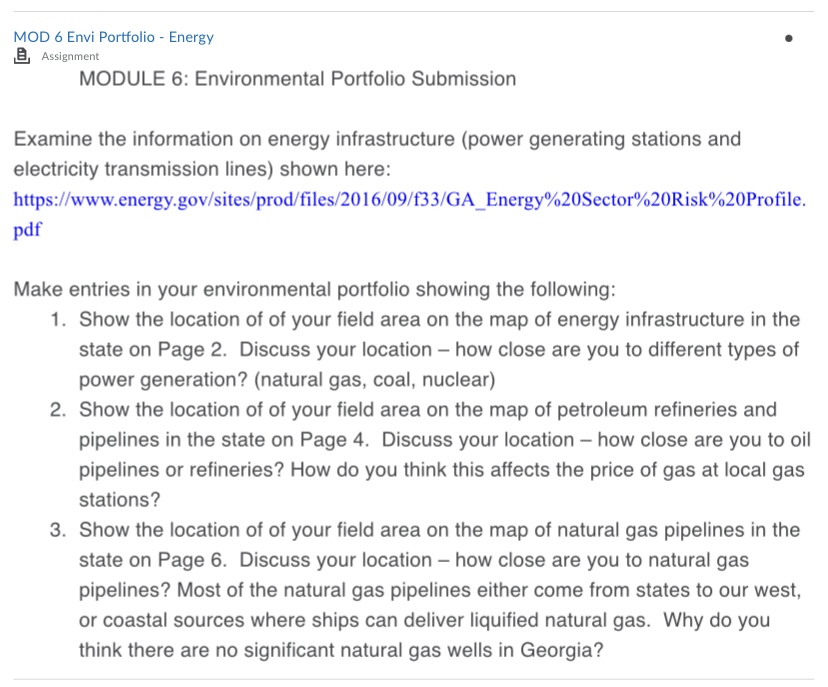 MOD 6 Envi Portfolio - Energy
Assignment

MODULE 6: Environmental Portfolio Submission

Examine the information on energy infrastructure (power generating stations and electricity transmission lines) shown here: https://www.energy.gov/sites/prod/files/2016/09/f33/GA_Energy%20Sector%20Risk%20Profile.pdf

Make entries in your environmental portfolio showing the following:
1. Show the location of of your field area on the map of energy infrastructure in the state on Page 2. Discuss your location – how close are you to different types of power generation? (natural gas, coal, nuclear)
2. Show the location of of your field area on the map of petroleum refineries and pipelines in the state on Page 4. Discuss your location – how close are you to oil pipelines or refineries? How do you think this affects the price of gas at local gas stations?
3. Show the location of of your field area on the map of natural gas pipelines in the state on Page 6. Discuss your location – how close are you to natural gas pipelines? Most of the natural gas pipelines either come from states to our west, or coastal sources where ships can deliver liquified natural gas. Why do you think there are no significant natural gas wells in Georgia?